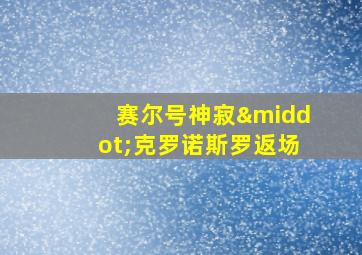 赛尔号神寂&middot;克罗诺斯罗返场